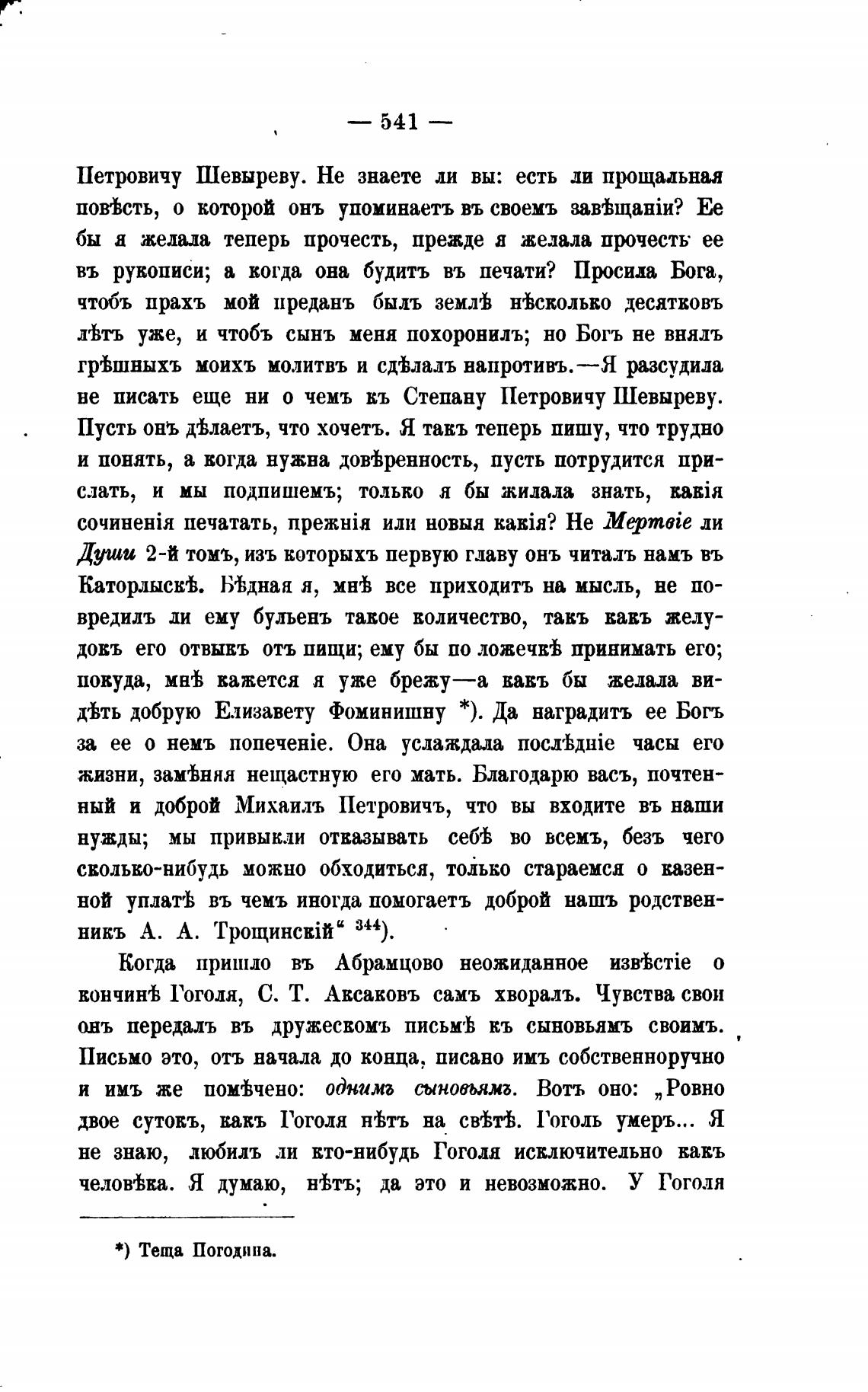 — 541 —

Петровичу Шевыреву. Не знаете ли вы: есть ли прощальная повѣсть, о которой онъ упоминаетъ въ своемъ завѣщаніи? Ее бы я желала теперь прочесть, прежде я желала прочесть ее въ рукописи; а когда она будитъ въ печати? Просила Бога, чтобъ прахъ мой преданъ былъ землѣ нѣсколько десятковъ лѣтъ уже, и чтобъ сынъ меня похоронилъ; но Богъ не внялъ грѣшныхъ моихъ молитвъ и сдѣлалъ напротивъ.—Я разсудила не писать еще ни о чемъ къ Степану Петровичу Шевыреву. Пусть онъ дѣлаетъ, что хочетъ. Я такъ теперь пишу, что трудно и понять, а когда нужна довѣренность, пусть потрудится прислать, и мы подпишемъ; только я бы жилала знать, какія сочиненія печатать, прежнія или новыя какія? Не Мертвіе ли Души 2-й томъ, изъ которыхъ первую главу онъ читалъ намъ въ Каторлыскѣ. Бѣдная я, мнѣ все приходитъ на мысль, не повредилъ ли ему бульенъ такое количество, такъ какъ желудокъ его отвыкъ отъ пищи; ему бы по ложечкѣ принимать его; покуда, мнѣ кажется я уже брежу—а какъ бы желала видѣть добрую Елизавету Фоминишну *). Да наградитъ ее Богъ за ее о немъ попеченіе. Она услаждала послѣдніе часы его жизни, замѣняя нещастную его мать. Благодарю васъ, почтенный и доброй Михаилъ Петровичъ, что вы входите въ наши нужды; мы привыкли отказывать себѣ во всемъ, безъ чего сколько-нибудь можно обходиться, только стараемся о казенной уплатѣ въ чемъ иногда помогаетъ доброй нашъ родственникъ А. А. Трощинскій“ $^{344}$).

Когда пришло въ Абрамцово неожиданное извѣстіе о кончинѣ Гоголя, С. Т. Аксаковъ самъ хворалъ. Чувства свои онъ передалъ въ дружескомъ письмѣ къ сыновьямъ своимъ. Письмо это, отъ начала до конца, писано имъ собственноручно и имъ же помѣчено: однимъ сыновьямъ. Вотъ оно: „Ровно двое сутокъ, какъ Гоголя нѣтъ на свѣтѣ. Гоголь умеръ... Я не знаю, любилъ ли кто-нибудь Гоголя исключительно какъ человѣка. Я думаю, нѣтъ; да это и невозможно. У Гоголя

*) Теща Погодина.